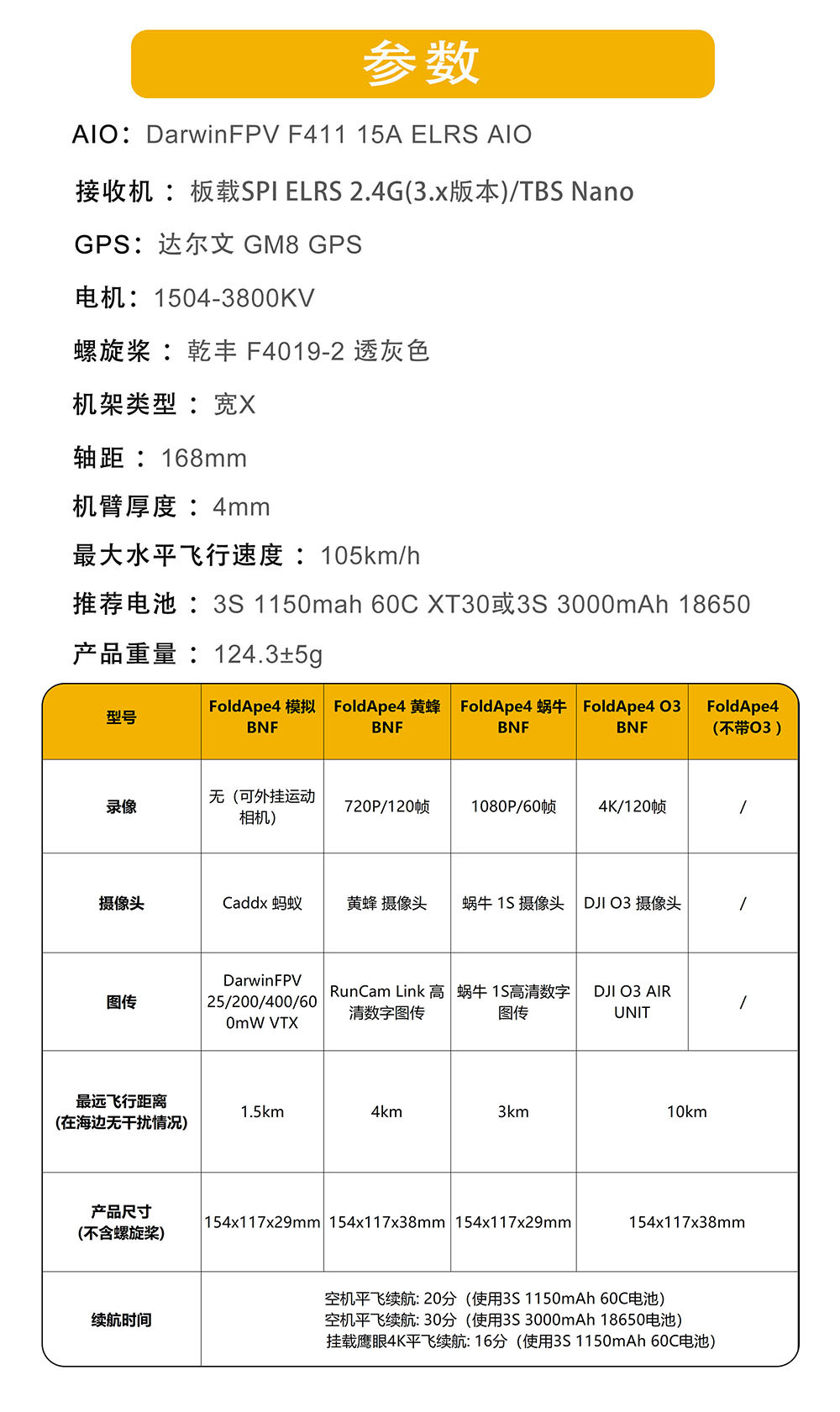 参数

AIO：DarwinFPV F411 15A ELRS AIO

接收机：板载SPI ELRS 2.4G(3.x版本)/TBS Nano

GPS：达尔文 GM8 GPS

电机：1504-3800KV

螺旋桨：乾丰 F4019-2 透灰色

机架类型：宽X

轴距：168mm

机臂厚度：4mm

最大水平飞行速度：105km/h

推荐电池：3S 1150mah 60C XT30或3S 3000mAh 18650

产品重量：124.3±5g

| 型号 | FoldApe4 模拟 BNF | FoldApe4 黄蜂 BNF | FoldApe4 蜗牛 BNF | FoldApe4 O3 BNF | FoldApe4 (不带O3) |
|---|---|---|---|---|---|
| 录像 | 无（可外挂运动相机） | 720P/120帧 | 1080P/60帧 | 4K/120帧 | / |
| 摄像头 | Caddx 蚂蚁 | 黄蜂 摄像头 | 蜗牛 1S 摄像头 | DJI O3 摄像头 | / |
| 图传 | DarwinFPV 25/200/400/600mW VTX | RunCam Link 高清数字图传 | 蜗牛 1S高清数字图传 | DJI O3 AIR UNIT | / |
| 最远飞行距离 (在海边无干扰情况) | 1.5km | 4km | 3km | 10km | |
| 产品尺寸 (不含螺旋桨) | 154x117x29mm | 154x117x38mm | 154x117x29mm | 154x117x38mm | |
| 续航时间 | 空机平飞续航: 20分（使用3S 1150mAh 60C电池） 空机平飞续航: 30分（使用3S 3000mAh 18650电池） 挂载鹰眼4K平飞续航: 16分（使用3S 1150mAh 60C电池） | | | | |